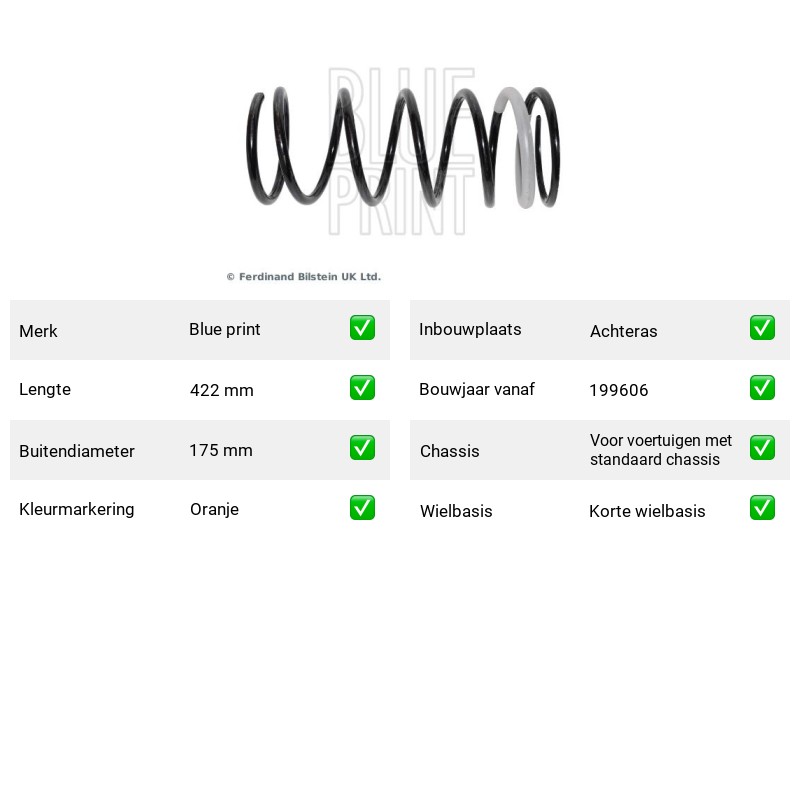 © Ferdinand Bilstein UK Ltd.

Merk Blue print ☑
Lengte 422 mm ☑
Buitendiameter 175 mm ☑
Kleurmarkering Oranje ☑

Inbouwplaats Achteras ☑
Bouwjaar vanaf 199606 ☑
Chassis Voor voertuigen met standaard chassis ☑
Wielbasis Korte wielbasis ☑

BLUE PRINT